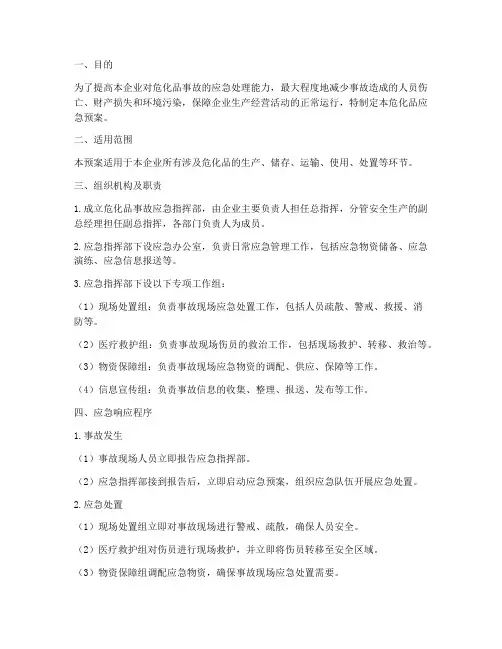 一、目的

为了提高本企业对危化品事故的应急处理能力，最大程度地减少事故造成的人员伤亡、财产损失和环境污染，保障企业生产经营活动的正常运行，特制定本危化品应急预案。

二、适用范围

本预案适用于本企业所有涉及危化品的生产、储存、运输、使用、处置等环节。

三、组织机构及职责

1. 成立危化品事故应急指挥部，由企业主要负责人担任总指挥，分管安全生产的副总经理担任副总指挥，各部门负责人为成员。

2. 应急指挥部下设应急办公室，负责日常应急管理工作，包括应急物资储备、应急演练、应急信息报送等。

3. 应急指挥部下设以下专项工作组：

（1）现场处置组：负责事故现场应急处置工作，包括人员疏散、警戒、救援、消防等。

（2）医疗救护组：负责事故现场伤员的救治工作，包括现场救护、转移、救治等。

（3）物资保障组：负责事故现场应急物资的调配、供应、保障等工作。

（4）信息宣传组：负责事故信息的收集、整理、报送、发布等工作。

四、应急响应程序

1. 事故发生

（1）事故现场人员立即报告应急指挥部。

（2）应急指挥部接到报告后，立即启动应急预案，组织应急队伍开展应急处置。

2. 应急处置

（1）现场处置组立即对事故现场进行警戒、疏散，确保人员安全。

（2）医疗救护组对伤员进行现场救护，并立即将伤员转移至安全区域。

（3）物资保障组调配应急物资，确保事故现场应急处置需要。